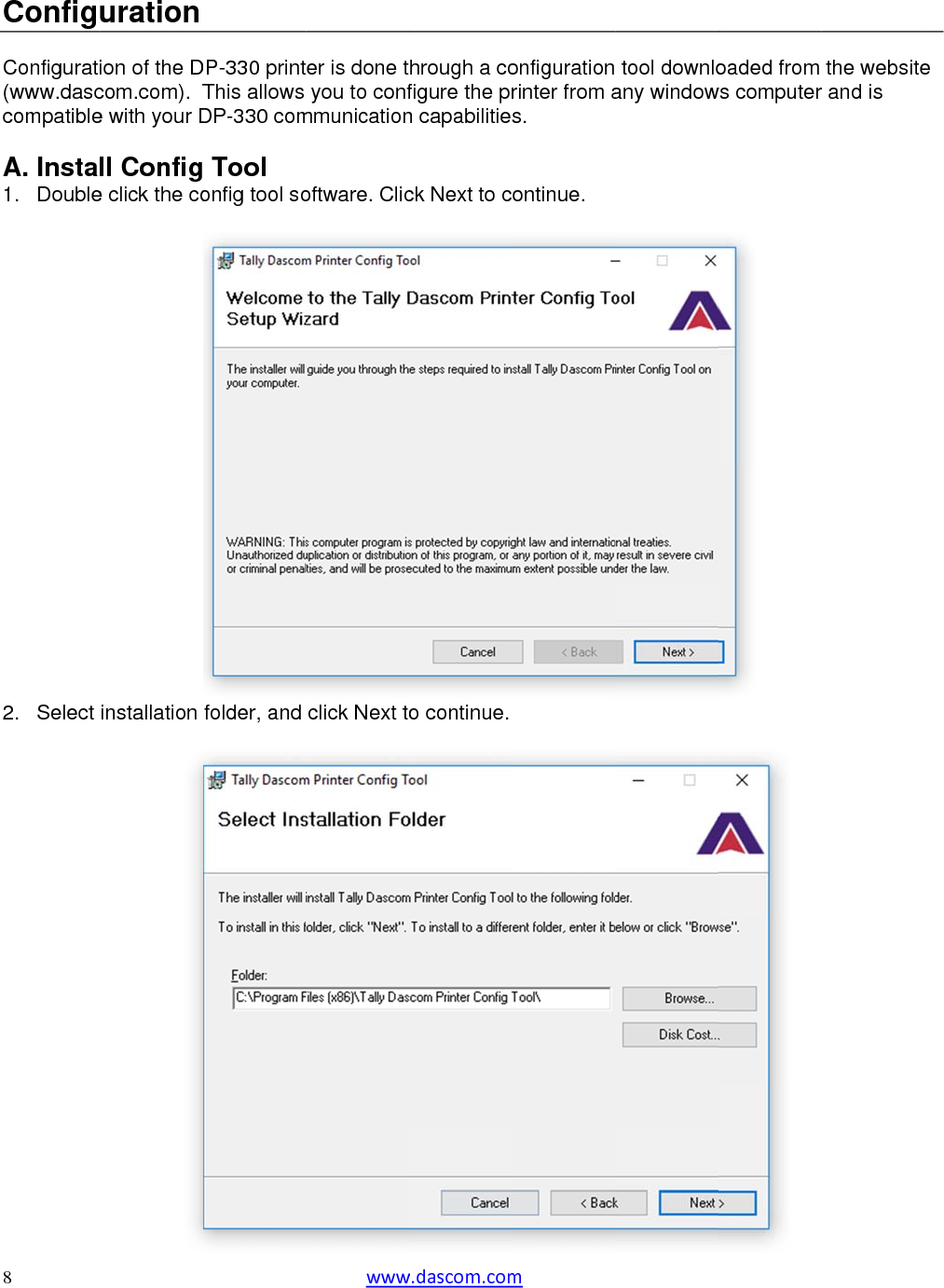 Configuration

Configuration of the DP-330 printer is done through a configuration tool downloaded from the website (www.dascom.com). This allows you to configure the printer from any windows computer and is compatible with your DP-330 communication capabilities.

A. Install Config Tool

1. Double click the config tool software. Click Next to continue.

Tally Dascom Printer Config Tool

Welcome to the Tally Dascom Printer Config Tool Setup Wizard

The installer will guide you through the steps required to install Tally Dascom Printer Config Tool on your computer.

WARNING: This computer program is protected by copyright law and international treaties. Unauthorized duplication or distribution of this program, or any portion of it, may result in severe civil or criminal penalties, and will be prosecuted to the maximum extent possible under the law.

Cancel < Back Next >

2. Select installation folder, and click Next to continue.

Tally Dascom Printer Config Tool

Select Installation Folder

The installer will install Tally Dascom Printer Config Tool to the following folder.

To install in this folder, click "Next". To install to a different folder, enter it below or click "Browse".

Folder:
C:\Program Files (x86)\Tally Dascom Printer Config Tool\

Browse...

Disk Cost...

Cancel < Back Next >

8 www.dascom.com